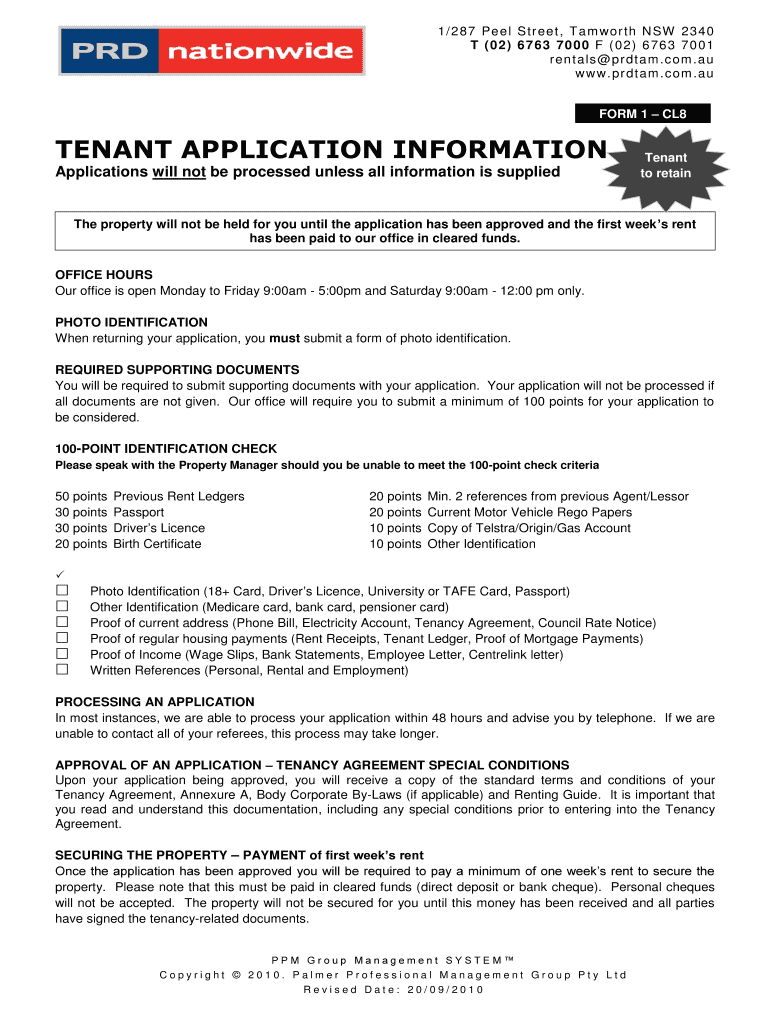 PRD nationwide

1/287 Peel Street, Tamworth NSW 2340
T (02) 6763 7000 F (02) 6763 7001
rentals@prdtam.com.au
www.prdtam.com.au

FORM 1 – CL8

TENANT APPLICATION INFORMATION
Applications will not be processed unless all information is supplied

Tenant to retain

The property will not be held for you until the application has been approved and the first week's rent has been paid to our office in cleared funds.

OFFICE HOURS
Our office is open Monday to Friday 9:00am - 5:00pm and Saturday 9:00am - 12:00 pm only.

PHOTO IDENTIFICATION
When returning your application, you must submit a form of photo identification.

REQUIRED SUPPORTING DOCUMENTS
You will be required to submit supporting documents with your application. Your application will not be processed if all documents are not given. Our office will require you to submit a minimum of 100 points for your application to be considered.

100-POINT IDENTIFICATION CHECK
Please speak with the Property Manager should you be unable to meet the 100-point check criteria

50 points Previous Rent Ledgers
30 points Passport
30 points Driver's Licence
20 points Birth Certificate

20 points Min. 2 references from previous Agent/Lessor
20 points Current Motor Vehicle Rego Papers
10 points Copy of Telstra/Origin/Gas Account
10 points Other Identification

✓
☐ Photo Identification (18+ Card, Driver's Licence, University or TAFE Card, Passport)
☐ Other Identification (Medicare card, bank card, pensioner card)
☐ Proof of current address (Phone Bill, Electricity Account, Tenancy Agreement, Council Rate Notice)
☐ Proof of regular housing payments (Rent Receipts, Tenant Ledger, Proof of Mortgage Payments)
☐ Proof of Income (Wage Slips, Bank Statements, Employee Letter, Centrelink letter)
☐ Written References (Personal, Rental and Employment)

PROCESSING AN APPLICATION
In most instances, we are able to process your application within 48 hours and advise you by telephone. If we are unable to contact all of your referees, this process may take longer.

APPROVAL OF AN APPLICATION – TENANCY AGREEMENT SPECIAL CONDITIONS
Upon your application being approved, you will receive a copy of the standard terms and conditions of your Tenancy Agreement, Annexure A, Body Corporate By-Laws (if applicable) and Renting Guide. It is important that you read and understand this documentation, including any special conditions prior to entering into the Tenancy Agreement.

SECURING THE PROPERTY – PAYMENT of first week's rent
Once the application has been approved you will be required to pay a minimum of one week's rent to secure the property. Please note that this must be paid in cleared funds (direct deposit or bank cheque). Personal cheques will not be accepted. The property will not be secured for you until this money has been received and all parties have signed the tenancy-related documents.

PPM Group Management SYSTEM™
Copyright © 2010. Palmer Professional Management Group Pty Ltd
Revised Date: 20/09/2010